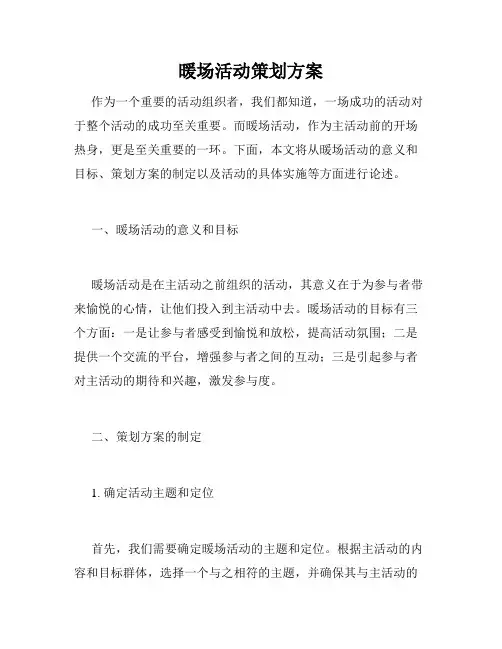 暖场活动策划方案

作为一个重要的活动组织者，我们都知道，一场成功的活动对于整个活动的成功至关重要。而暖场活动，作为主活动前的开场热身，更是至关重要的一环。下面，本文将从暖场活动的意义和目标、策划方案的制定以及活动的具体实施等方面进行论述。

一、暖场活动的意义和目标

暖场活动是在主活动之前组织的活动，其意义在于为参与者带来愉悦的心情，让他们投入到主活动中去。暖场活动的目标有三个方面：一是让参与者感受到愉悦和放松，提高活动氛围；二是提供一个交流的平台，增强参与者之间的互动；三是引起参与者对主活动的期待和兴趣，激发参与度。

二、策划方案的制定

1. 确定活动主题和定位

首先，我们需要确定暖场活动的主题和定位。根据主活动的内容和目标群体，选择一个与之相符的主题，并确保其与主活动的